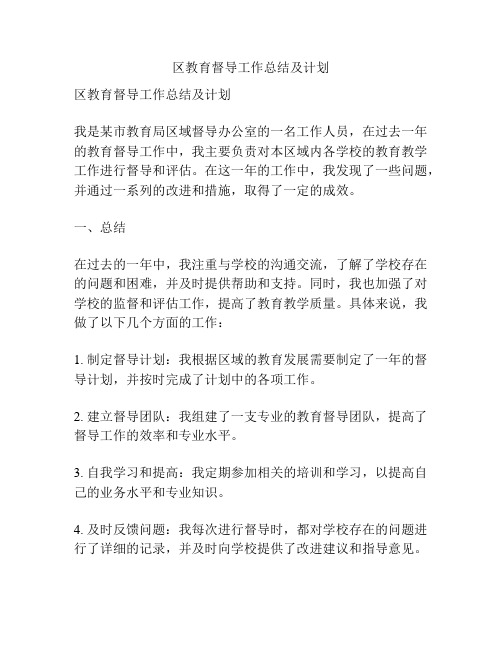 区教育督导工作总结及计划

区教育督导工作总结及计划

我是某市教育局区域督导办公室的一名工作人员，在过去一年的教育督导工作中，我主要负责对本区域内各学校的教育教学工作进行督导和评估。在这一年的工作中，我发现了一些问题，并通过一系列的改进和措施，取得了一定的成效。

一、总结

在过去的一年中，我注重与学校的沟通交流，了解了学校存在的问题和困难，并及时提供帮助和支持。同时，我也加强了对学校的监督和评估工作，提高了教育教学质量。具体来说，我做了以下几个方面的工作：

1. 制定督导计划：我根据区域的教育发展需要制定了一年的督导计划，并按时完成了计划中的各项工作。

2. 建立督导团队：我组建了一支专业的教育督导团队，提高了督导工作的效率和专业水平。

3. 自我学习和提高：我定期参加相关的培训和学习，以提高自己的业务水平和专业知识。

4. 及时反馈问题：我每次进行督导时，都对学校存在的问题进行了详细的记录，并及时向学校提供了改进建议和指导意见。